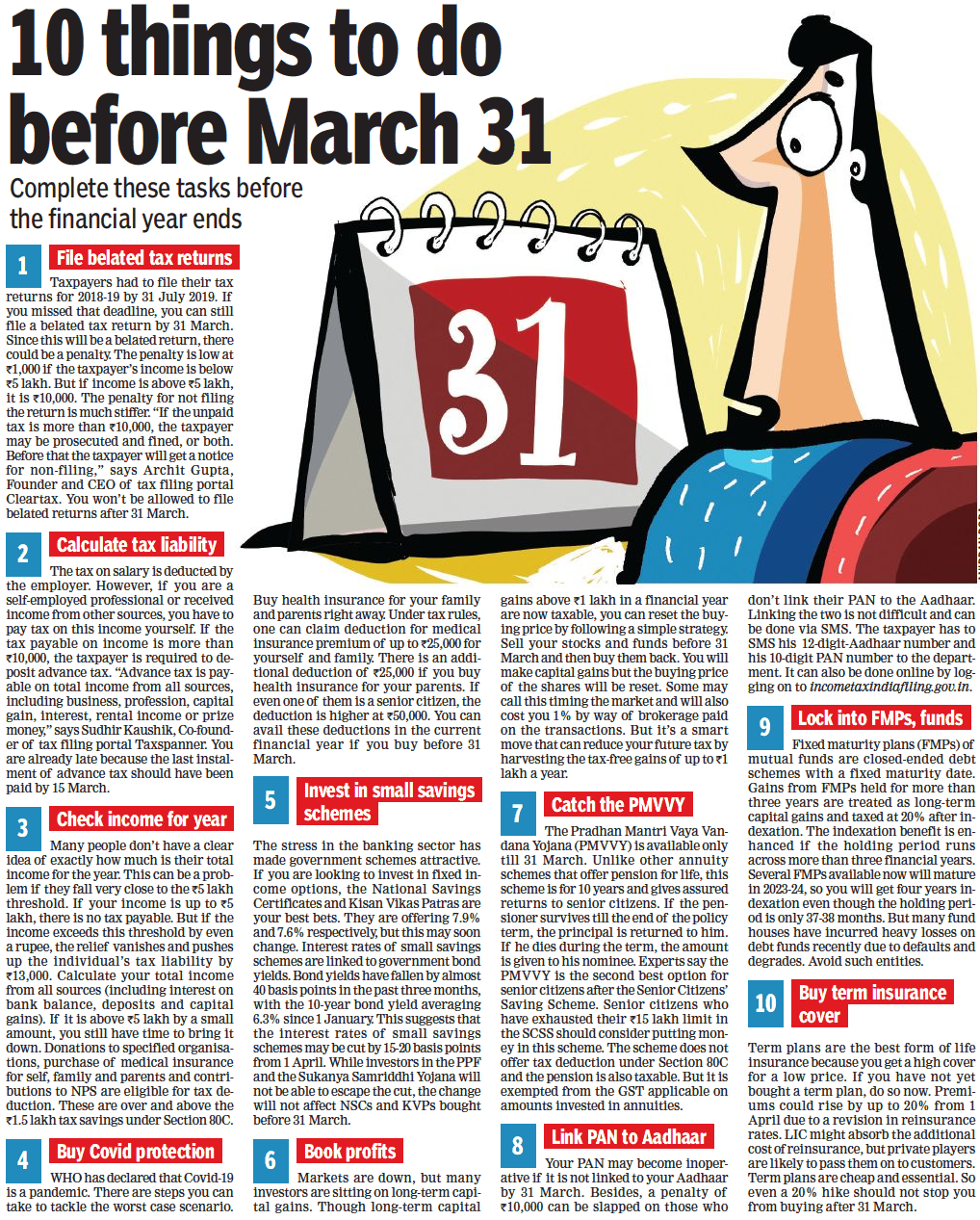 10 things to do before March 31

Complete these tasks before the financial year ends

31

1 File belated tax returns

Taxpayers had to file their tax returns for 2018-19 by 31 July 2019. If you missed that deadline, you can still file a belated tax return by 31 March. Since this will be a belated return, there could be a penalty. The penalty is low at ₹1,000 if the taxpayer's income is below ₹5 lakh. But if income is above ₹5 lakh, it is ₹10,000. The penalty for not filing the return is much stiffer. "If the unpaid tax is more than ₹10,000, the taxpayer may be prosecuted and fined, or both. Before that the taxpayer will get a notice for non-filing," says Archit Gupta, Founder and CEO of tax filing portal Cleartax. You won't be allowed to file belated returns after 31 March.

2 Calculate tax liability

The tax on salary is deducted by the employer. However, if you are a self-employed professional or received income from other sources, you have to pay tax on this income yourself. If the tax payable on income is more than ₹10,000, the taxpayer is required to deposit advance tax. "Advance tax is payable on total income from all sources, including business, profession, capital gain, interest, rental income or prize money," says Sudhir Kaushik, Co-founder of tax filing portal Taxspanner. You are already late because the last instalment of advance tax should have been paid by 15 March.

3 Check income for year

Many people don't have a clear idea of exactly how much is their total income for the year. This can be a problem if they fall very close to the ₹5 lakh threshold. If your income is up to ₹5 lakh, there is no tax payable. But if the income exceeds this threshold by even a rupee, the relief vanishes and pushes up the individual's tax liability by ₹13,000. Calculate your total income from all sources (including interest on bank balance, deposits and capital gains). If it is above ₹5 lakh by a small amount, you still have time to bring it down. Donations to specified organisations, purchase of medical insurance for self, family and parents and contributions to NPS are eligible for tax deduction. These are over and above the ₹1.5 lakh tax savings under Section 80C.

4 Buy Covid protection

WHO has declared that Covid-19 is a pandemic. There are steps you can take to tackle the worst case scenario. Buy health insurance for your family and parents right away. Under tax rules, one can claim deduction for medical insurance premium of up to ₹25,000 for yourself and family. There is an additional deduction of ₹25,000 if you buy health insurance for your parents. If even one of them is a senior citizen, the deduction is higher at ₹50,000. You can avail these deductions in the current financial year if you buy before 31 March.

5 Invest in small savings schemes

The stress in the banking sector has made government schemes attractive. If you are looking to invest in fixed income options, the National Savings Certificates and Kisan Vikas Patras are your best bets. They are offering 7.9% and 7.6% respectively, but this may soon change. Interest rates of small savings schemes are linked to government bond yields. Bond yields have fallen by almost 40 basis points in the past three months, with the 10-year bond yield averaging 6.3% since 1 January. This suggests that the interest rates of small savings schemes may be cut by 15-20 basis points from 1 April. While investors in the PPF and the Sukanya Samriddhi Yojana will not be able to escape the cut, the change will not affect NSCs and KVPs bought before 31 March.

6 Book profits

Markets are down, but many investors are sitting on long-term capital gains. Though long-term capital gains above ₹1 lakh in a financial year are now taxable, you can reset the buying price by following a simple strategy. Sell your stocks and funds before 31 March and then buy them back. You will make capital gains but the buying price of the shares will be reset. Some may call this timing the market and will also cost you 1% by way of brokerage paid on the transactions. But it's a smart move that can reduce your future tax by harvesting the tax-free gains of up to ₹1 lakh a year.

7 Catch the PMVVY

The Pradhan Mantri Vaya Vandana Yojana (PMVVY) is available only till 31 March. Unlike other annuity schemes that offer pension for life, this scheme is for 10 years and gives assured returns to senior citizens. If the pensioner survives till the end of the policy term, the principal is returned to him. If he dies during the term, the amount is given to his nominee. Experts say the PMVVY is the second best option for senior citizens after the Senior Citizens' Saving Scheme. Senior citizens who have exhausted their ₹15 lakh limit in the SCSS should consider putting money in this scheme. The scheme does not offer tax deduction under Section 80C and the pension is also taxable. But it is exempted from the GST applicable on amounts invested in annuities.

8 Link PAN to Aadhaar

Your PAN may become inoperative if it is not linked to your Aadhaar by 31 March. Besides, a penalty of ₹10,000 can be slapped on those who don't link their PAN to the Aadhaar. Linking the two is not difficult and can be done via SMS. The taxpayer has to SMS his 12-digit-Aadhaar number and his 10-digit PAN number to the department. It can also be done online by logging on to incometaxindiafiling.gov.in.

9 Lock into FMPs, funds

Fixed maturity plans (FMPs) of mutual funds are closed-ended debt schemes with a fixed maturity date. Gains from FMPs held for more than three years are treated as long-term capital gains and taxed at 20% after indexation. The indexation benefit is enhanced if the holding period runs across more than three financial years. Several FMPs available now will mature in 2023-24, so you will get four years indexation even though the holding period is only 37-38 months. But many fund houses have incurred heavy losses on debt funds recently due to defaults and degrades. Avoid such entities.

10 Buy term insurance cover

Term plans are the best form of life insurance because you get a high cover for a low price. If you have not yet bought a term plan, do so now. Premiums could rise by up to 20% from 1 April due to a revision in reinsurance rates. LIC might absorb the additional cost of reinsurance, but private players are likely to pass them on to customers. Term plans are cheap and essential. So even a 20% hike should not stop you from buying after 31 March.